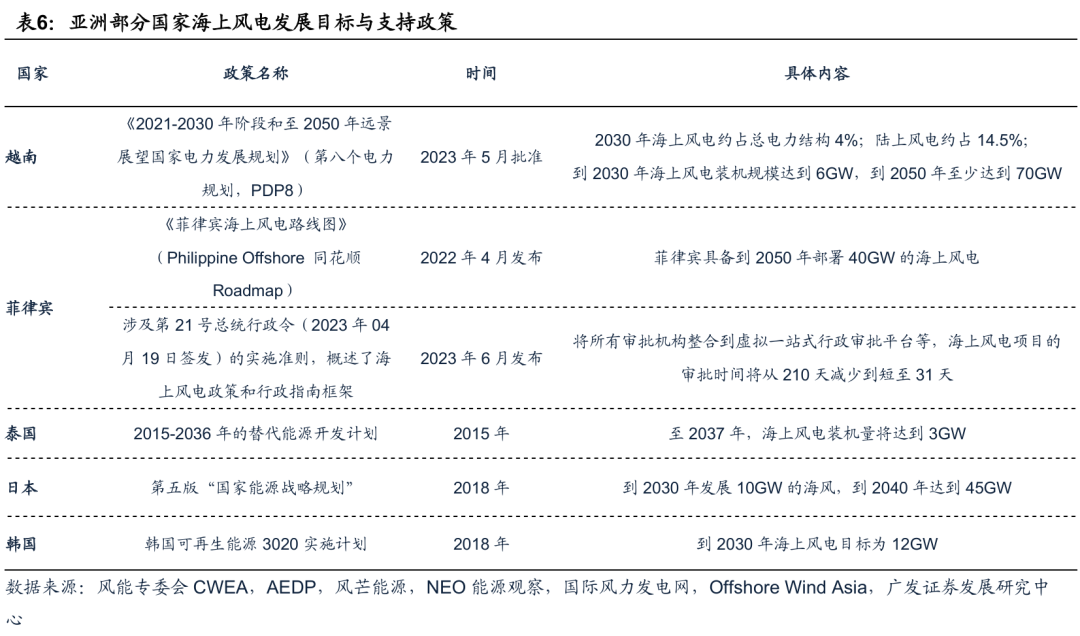 表6：亚洲部分国家海上风电发展目标与支持政策

| 国家 | 政策名称 | 时间 | 具体内容 |
|---|---|---|---|
| 越南 | 《2021-2030年阶段和至2050年远景展望国家电力发展规划》（第八个电力规划，PDP8） | 2023年5月批准 | 2030年海上风电约占总电力结构4%；陆上风电约占14.5%；到2030年海上风电装机规模达到6GW，到2050年至少达到70GW |
| 菲律宾 | 《菲律宾海上风电路线图》（Philippine Offshore 同花顺 Roadmap） | 2022年4月发布 | 菲律宾具备到2050年部署40GW的海上风电 |
|  | 涉及第21号总统行政令（2023年04月19日签发）的实施准则，概述了海上风电政策和行政指南框架 | 2023年6月发布 | 将所有审批机构整合到虚拟一站式行政审批平台等，海上风电项目的审批时间将从210天减少到短至31天 |
| 泰国 | 2015-2036年的替代能源开发计划 | 2015年 | 至2037年，海上风电装机量将达到3GW |
| 日本 | 第五版“国家能源战略规划” | 2018年 | 到2030年发展10GW的海风，到2040年达到45GW |
| 韩国 | 韩国可再生能源3020实施计划 | 2018年 | 到2030年海上风电目标为12GW |

数据来源：风能专委会CWEA，AEDP，风芒能源，NEO能源观察，国际风力发电网，Offshore Wind Asia，广发证券发展研究中心